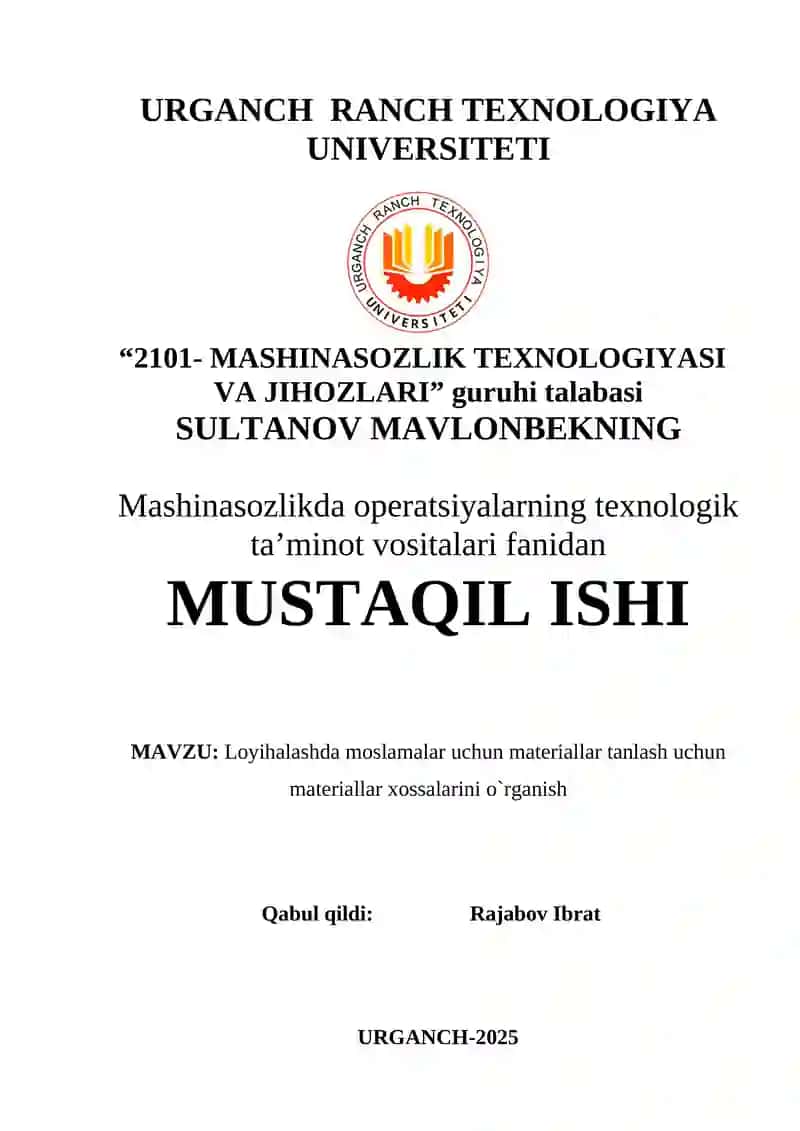 URGANCH RANCH TEXNOLOGIYA UNIVERSITETI

URGANCH RANCH TEXNOLOGIYA UNIVERSITETI

“2101- MASHINASOZLIK TEXNOLOGIYASI VA JIHOZLARI” guruhi talabasi
SULTANOV MAVLONBEKNING

Mashinasozlikda operatsiyalarning texnologik ta’minot vositalari fanidan
MUSTAQIL ISHI

MAVZU: Loyihalashda moslamalar uchun materiallar tanlash uchun materiallar xossalarini o`rganish

Qabul qildi: Rajabov Ibrat

URGANCH-2025